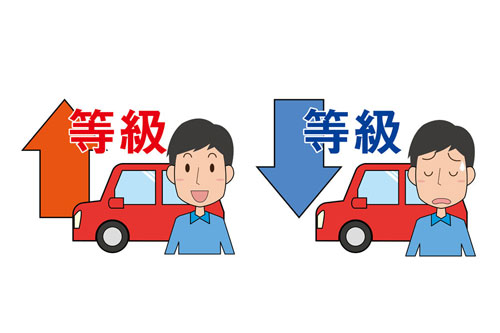 等級

等級